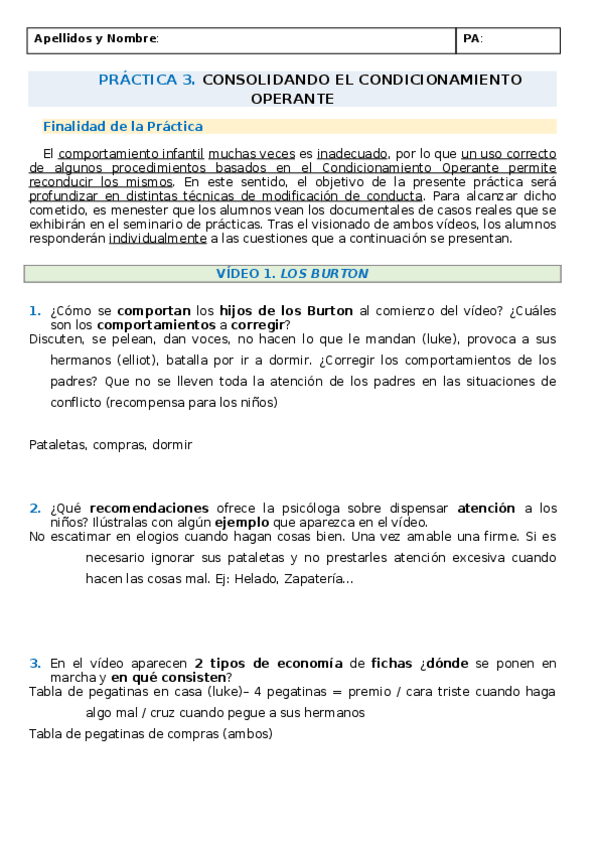 | Apellidos y Nombre: | PA: |
|---|---|

PRÁCTICA 3. CONSOLIDANDO EL CONDICIONAMIENTO OPERANTE

Finalidad de la Práctica

El comportamiento infantil muchas veces es inadecuado, por lo que un uso correcto de algunos procedimientos basados en el Condicionamiento Operante permite reconducir los mismos. En este sentido, el objetivo de la presente práctica será profundizar en distintas técnicas de modificación de conducta. Para alcanzar dicho cometido, es menester que los alumnos vean los documentales de casos reales que se exhibirán en el seminario de prácticas. Tras el visionado de ambos vídeos, los alumnos responderán individualmente a las cuestiones que a continuación se presentan.

VÍDEO 1. LOS BURTON

1. ¿Cómo se comportan los hijos de los Burton al comienzo del vídeo? ¿Cuáles son los comportamientos a corregir?

Discuten, se pelean, dan voces, no hacen lo que le mandan (luke), provoca a sus hermanos (elliot), batalla por ir a dormir. ¿Corregir los comportamientos de los padres? Que no se lleven toda la atención de los padres en las situaciones de conflicto (recompensa para los niños)

Pataletas, compras, dormir

2. ¿Qué recomendaciones ofrece la psicóloga sobre dispensar atención a los niños? Ilústralas con algún ejemplo que aparezca en el vídeo.

No escatimar en elogios cuando hagan cosas bien. Una vez amable una firme. Si es necesario ignorar sus pataletas y no prestarles atención excesiva cuando hacen las cosas mal. Ej: Helado, Zapatería...

3. En el vídeo aparecen 2 tipos de economía de fichas ¿dónde se ponen en marcha y en qué consisten?

Tabla de pegatinas en casa (luke)– 4 pegatinas = premio / cara triste cuando haga algo mal / cruz cuando pegue a sus hermanos

Tabla de pegatinas de compras (ambos)